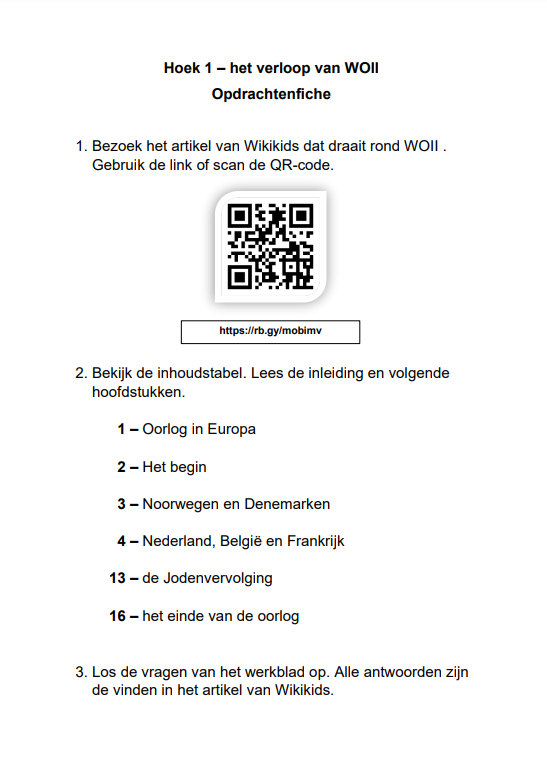 Hoek 1 – het verloop van WOII

Opdrachtenfiche

1. Bezoek het artikel van Wikikids dat draait rond WOII . Gebruik de link of scan de QR-code.

https://rb.gy/mobimv

2. Bekijk de inhoudstabel. Lees de inleiding en volgende hoofdstukken.

1 – Oorlog in Europa

2 – Het begin

3 – Noorwegen en Denemarken

4 – Nederland, België en Frankrijk

13 – de Jodenvervolging

16 – het einde van de oorlog

3. Los de vragen van het werkblad op. Alle antwoorden zijn de vinden in het artikel van Wikikids.